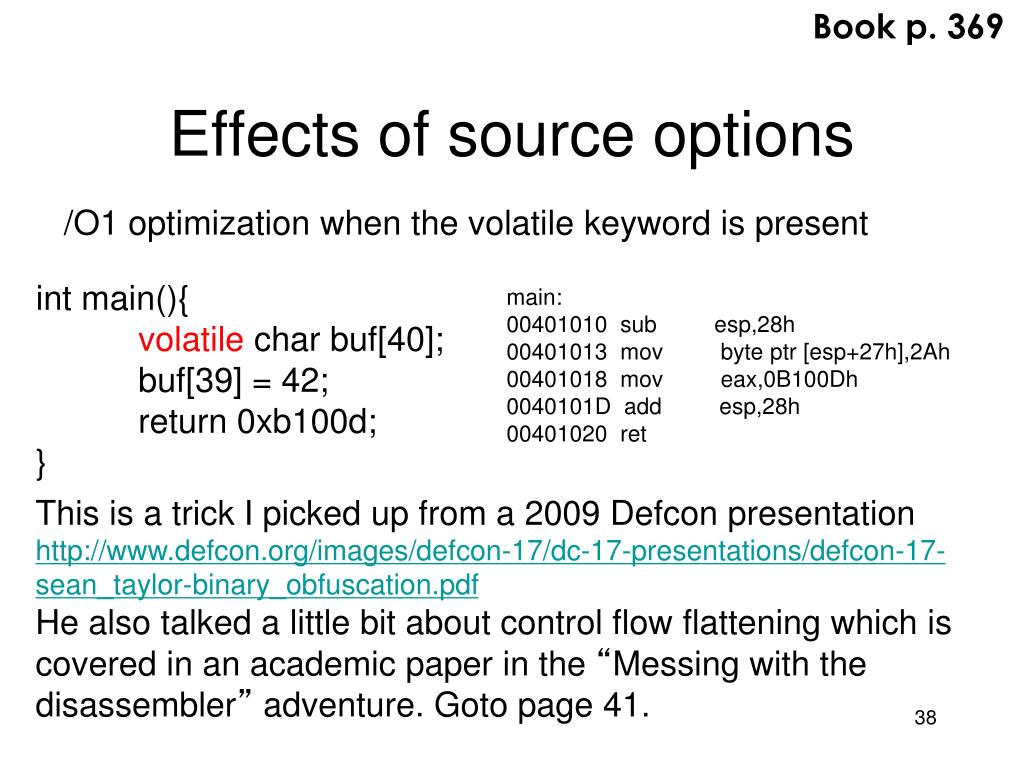 Book p. 369

Effects of source options

/O1 optimization when the volatile keyword is present

int main(){
volatile char buf[40];
buf[39] = 42;
return 0xb100d;
}

main:
00401010 sub esp,28h
00401013 mov byte ptr [esp+27h],2Ah
00401018 mov eax,0B100Dh
0040101D add esp,28h
00401020 ret

This is a trick I picked up from a 2009 Defcon presentation
http://www.defcon.org/images/defcon-17/dc-17-presentations/defcon-17-sean_taylor-binary_obfuscation.pdf
He also talked a little bit about control flow flattening which is covered in an academic paper in the “Messing with the disassembler” adventure. Goto page 41.

38